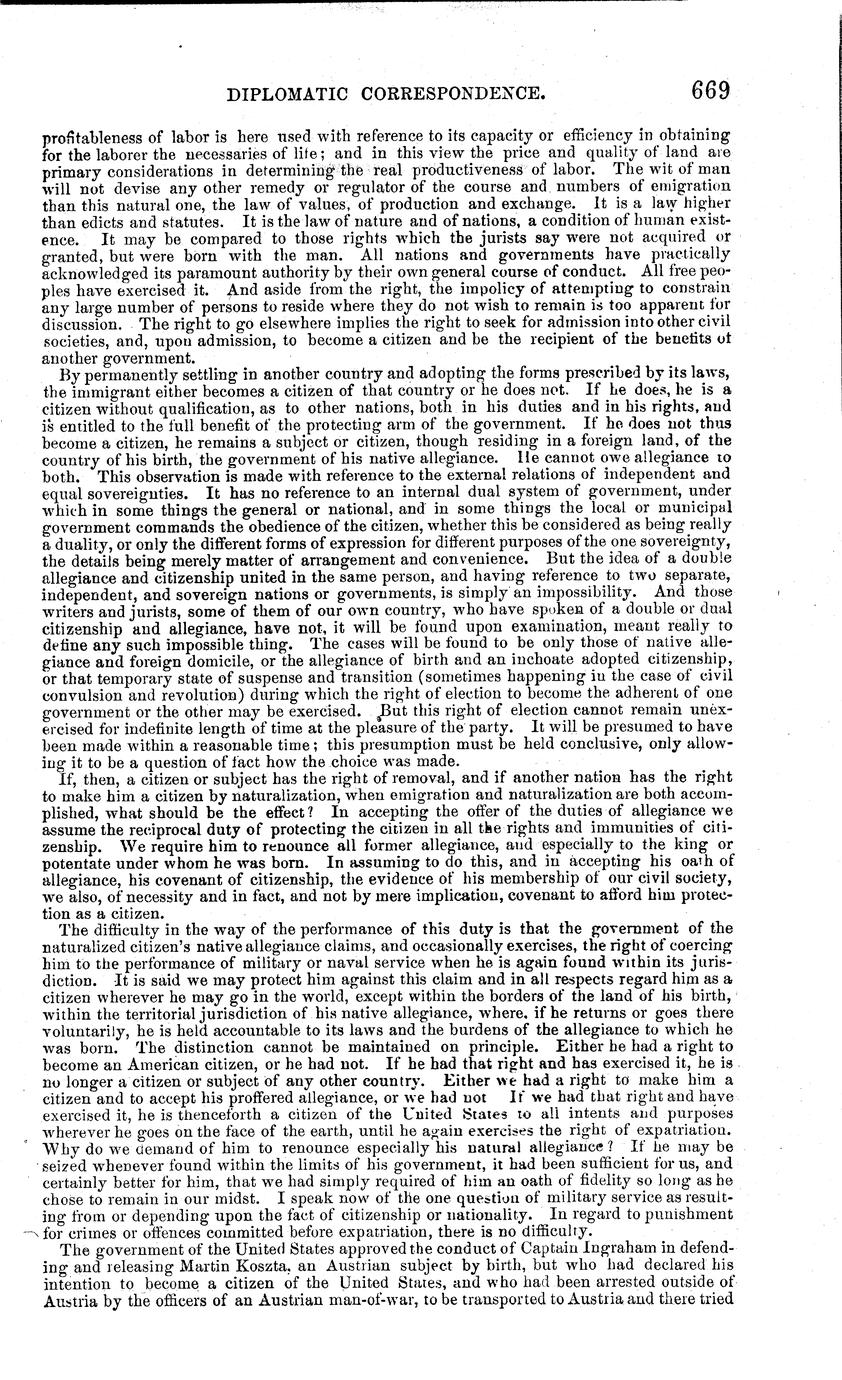 DIPLOMATIC CORRESPONDENCE. 669

profitableness of labor is here used with reference to its capacity or efficiency in obtaining for the laborer the necessaries of life; and in this view the price and quality of land are primary considerations in determining the real productiveness of labor. The wit of man will not devise any other remedy or regulator of the course and numbers of emigration than this natural one, the law of values, of production and exchange. It is a law higher than edicts and statutes. It is the law of nature and of nations, a condition of human existence. It may be compared to those rights which the jurists say were not acquired or granted, but were born with the man. All nations and governments have practically acknowledged its paramount authority by their own general course of conduct. All free peoples have exercised it. And aside from the right, the impolicy of attempting to constrain any large number of persons to reside where they do not wish to remain is too apparent for discussion. The right to go elsewhere implies the right to seek for admission into other civil societies, and, upon admission, to become a citizen and be the recipient of the benefits of another government.

By permanently settling in another country and adopting the forms prescribed by its laws, the immigrant either becomes a citizen of that country or he does not. If he does, he is a citizen without qualification, as to other nations, both in his duties and in his rights, and is entitled to the full benefit of the protecting arm of the government. If he does not thus become a citizen, he remains a subject or citizen, though residing in a foreign land, of the country of his birth, the government of his native allegiance. He cannot owe allegiance to both. This observation is made with reference to the external relations of independent and equal sovereignties. It has no reference to an internal dual system of government, under which in some things the general or national, and in some things the local or municipal government commands the obedience of the citizen, whether this be considered as being really a duality, or only the different forms of expression for different purposes of the one sovereignty, the details being merely matter of arrangement and convenience. But the idea of a double allegiance and citizenship united in the same person, and having reference to two separate, independent, and sovereign nations or governments, is simply an impossibility. And those writers and jurists, some of them of our own country, who have spoken of a double or dual citizenship and allegiance, have not, it will be found upon examination, meant really to define any such impossible thing. The cases will be found to be only those of native allegiance and foreign domicile, or the allegiance of birth and an inchoate adopted citizenship, or that temporary state of suspense and transition (sometimes happening in the case of civil convulsion and revolution) during which the right of election to become the adherent of one government or the other may be exercised. But this right of election cannot remain unexercised for indefinite length of time at the pleasure of the party. It will be presumed to have been made within a reasonable time; this presumption must be held conclusive, only allowing it to be a question of fact how the choice was made.

If, then, a citizen or subject has the right of removal, and if another nation has the right to make him a citizen by naturalization, when emigration and naturalization are both accomplished, what should be the effect? In accepting the offer of the duties of allegiance we assume the reciprocal duty of protecting the citizen in all the rights and immunities of citizenship. We require him to renounce all former allegiance, and especially to the king or potentate under whom he was born. In assuming to do this, and in accepting his oath of allegiance, his covenant of citizenship, the evidence of his membership of our civil society, we also, of necessity and in fact, and not by mere implication, covenant to afford him protection as a citizen.

The difficulty in the way of the performance of this duty is that the government of the naturalized citizen's native allegiance claims, and occasionally exercises, the right of coercing him to the performance of military or naval service when he is again found within its jurisdiction. It is said we may protect him against this claim and in all respects regard him as a citizen wherever he may go in the world, except within the borders of the land of his birth, within the territorial jurisdiction of his native allegiance, where, if he returns or goes there voluntarily, he is held accountable to its laws and the burdens of the allegiance to which he was born. The distinction cannot be maintained on principle. Either he had a right to become an American citizen, or he had not. If he had that right and has exercised it, he is no longer a citizen or subject of any other country. Either we had a right to make him a citizen and to accept his proffered allegiance, or we had not If we had that right and have exercised it, he is thenceforth a citizen of the United States to all intents and purposes wherever he goes on the face of the earth, until he again exercises the right of expatriation. Why do we demand of him to renounce especially his natural allegiance? If he may be seized whenever found within the limits of his government, it had been sufficient for us, and certainly better for him, that we had simply required of him an oath of fidelity so long as he chose to remain in our midst. I speak now of the one question of military service as resulting from or depending upon the fact of citizenship or nationality. In regard to punishment for crimes or offences committed before expatriation, there is no difficulty.

The government of the United States approved the conduct of Captain Ingraham in defending and releasing Martin Koszta, an Austrian subject by birth, but who had declared his intention to become a citizen of the United States, and who had been arrested outside of Austria by the officers of an Austrian man-of-war, to be transported to Austria and there tried